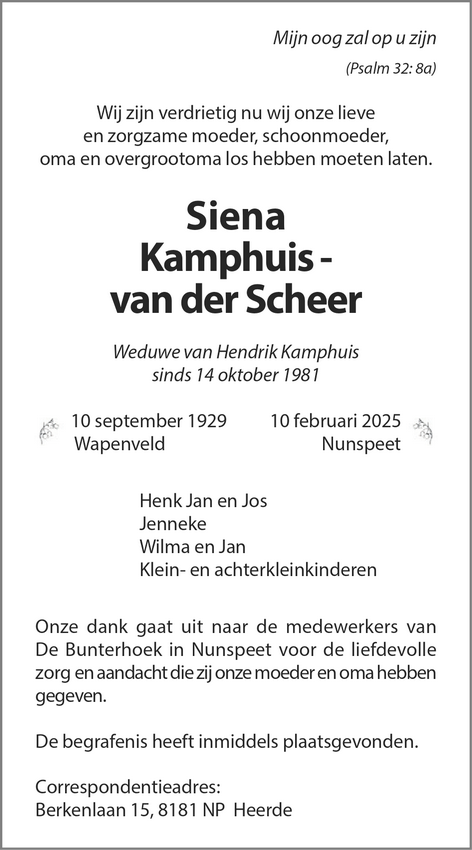 Mijn oog zal op u zijn
(Psalm 32: 8a)

Wij zijn verdrietig nu wij onze lieve en zorgzame moeder, schoonmoeder, oma en overgrootoma los hebben moeten laten.

Siena
Kamphuis -
van der Scheer

Weduwe van Hendrik Kamphuis
sinds 14 oktober 1981

10 september 1929
Wapenveld

10 februari 2025
Nunspeet

Henk Jan en Jos
Jenneke
Wilma en Jan
Klein- en achterkleinkinderen

Onze dank gaat uit naar de medewerkers van De Bunterhoek in Nunspeet voor de liefdevolle zorg en aandacht die zij onze moeder en oma hebben gegeven.

De begrafenis heeft inmiddels plaatsgevonden.

Correspondentieadres:
Berkenlaan 15, 8181 NP Heerde